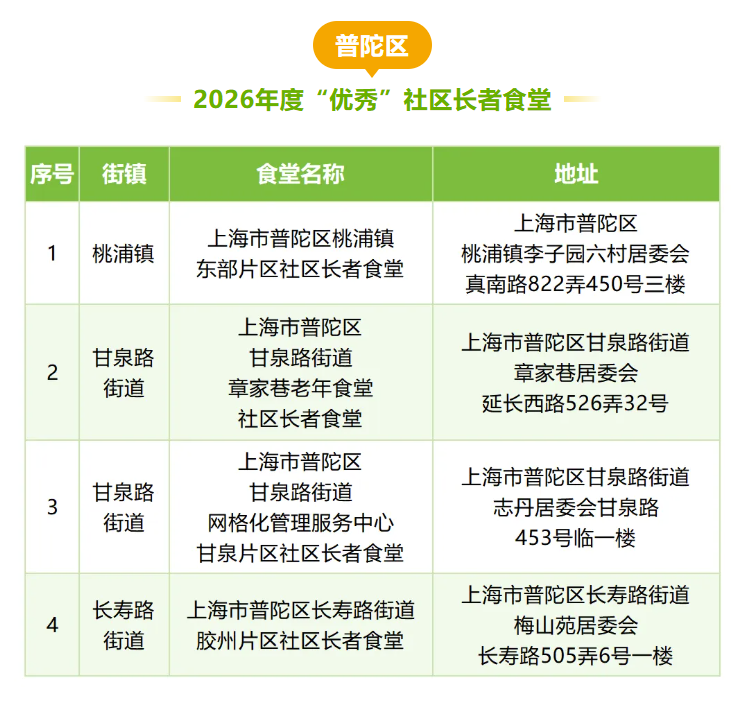 普陀区

2026年度“优秀”社区长者食堂

| 序号 | 街镇 | 食堂名称 | 地址 |
|---|---|---|---|
| 1 | 桃浦镇 | 上海市普陀区桃浦镇东部片区社区长者食堂 | 上海市普陀区桃浦镇李子园六村居委会真南路822弄450号三楼 |
| 2 | 甘泉路街道 | 上海市普陀区甘泉路街道章家巷老年食堂社区长者食堂 | 上海市普陀区甘泉路街道章家巷居委会延长西路526弄32号 |
| 3 | 甘泉路街道 | 上海市普陀区甘泉路街道网格化管理服务中心甘泉片区社区长者食堂 | 上海市普陀区甘泉路街道志丹居委会甘泉路453号临一楼 |
| 4 | 长寿路街道 | 上海市普陀区长寿路街道胶州片区社区长者食堂 | 上海市普陀区长寿路街道梅山苑居委会长寿路505弄6号一楼 |